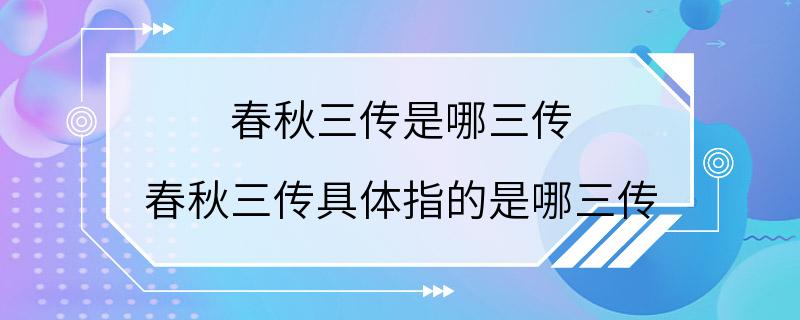 春秋三传是哪三传

春秋三传具体指的是哪三传